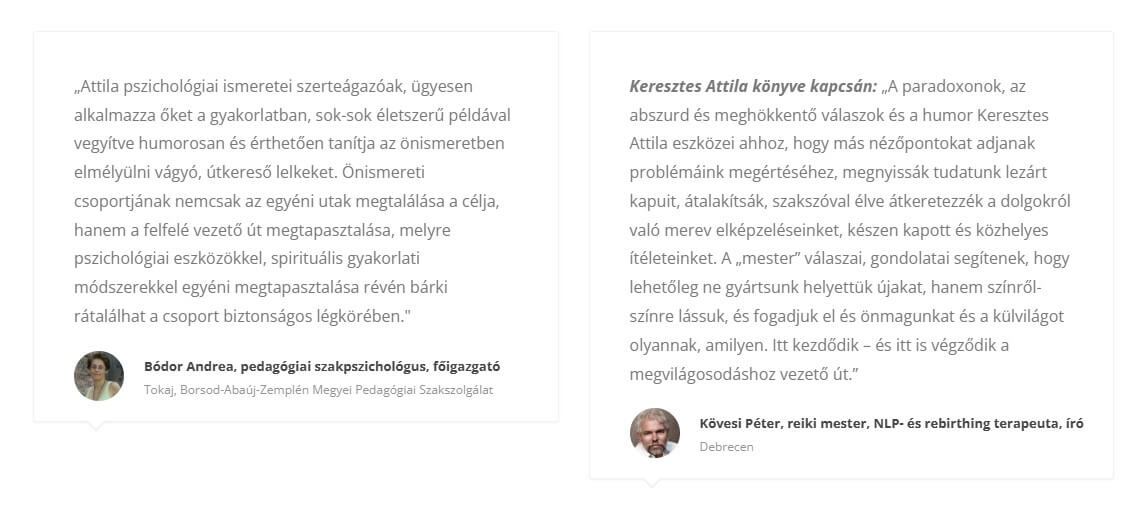 „Attila pszichológiai ismeretei szerteágazóak, ügyesen alkalmazza őket a gyakorlatban, sok-sok életszerű példával vegyítve humorosan és érthetően tanítja az önismeretben elmélyülni vágyó, útkereső lelkeket. Önismereti csoportjának nemcsak az egyéni utak megtalálása a célja, hanem a felfelé vezető út megtapasztalása, melyre pszichológiai eszközökkel, spirituális gyakorlati módszerekkel egyéni megtapasztalása révén bárki rátalálhat a csoport biztonságos légkörében."

Bódor Andrea, pedagógiai szakpszichológus, főigazgató
Tokaj, Borsod-Abaúj-Zemplén Megyei Pedagógiai Szakszolgálat

Keresztes Attila könyve kapcsán: „A paradoxonok, az abszurd és meghökkentő válaszok és a humor Keresztes Attila eszközei ahhoz, hogy más nézőpontokat adjanak problémáink megértéséhez, megnyissák tudatunk lezárt kapuit, átalakítsák, szakszóval élve átkeretezzék a dolgokról való merev elképzeléseinket, készen kapott és közhelyes ítéleteinket. A „mester" válaszai, gondolatai segítenek, hogy lehetőleg ne gyártsunk helyettük újakat, hanem színről-színre lássuk, és fogadjuk el és önmagunkat és a külvilágot olyannak, amilyen. Itt kezdődik – és itt is végződik a megvilágosodáshoz vezető út."

Kövesi Péter, reiki mester, NLP- és rebirthing terapeuta, író
Debrecen